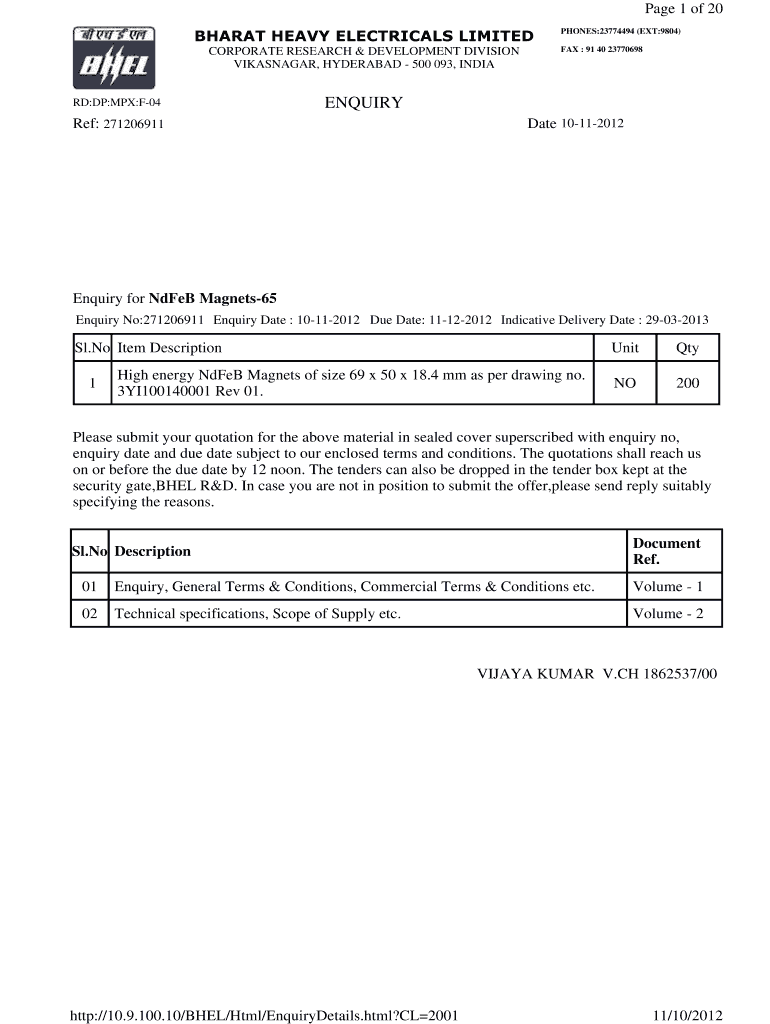 Page 1 of 20

बी एच ई एल
BHEL

BHARAT HEAVY ELECTRICALS LIMITED
CORPORATE RESEARCH & DEVELOPMENT DIVISION
VIKASNAGAR, HYDERABAD - 500 093, INDIA

PHONES:23774494 (EXT:9804)
FAX : 91 40 23770698

RD:DP:MPX:F-04

ENQUIRY

Ref: 271206911

Date 10-11-2012

Enquiry for NdFeB Magnets-65

Enquiry No:271206911 Enquiry Date : 10-11-2012 Due Date: 11-12-2012 Indicative Delivery Date : 29-03-2013

| Sl.No | Item Description | Unit | Qty |
|---|---|---|---|
| 1 | High energy NdFeB Magnets of size 69 x 50 x 18.4 mm as per drawing no. 3YI100140001 Rev 01. | NO | 200 |

Please submit your quotation for the above material in sealed cover superscribed with enquiry no, enquiry date and due date subject to our enclosed terms and conditions. The quotations shall reach us on or before the due date by 12 noon. The tenders can also be dropped in the tender box kept at the security gate,BHEL R&D. In case you are not in position to submit the offer,please send reply suitably specifying the reasons.

| Sl.No | Description | Document Ref. |
|---|---|---|
| 01 | Enquiry, General Terms & Conditions, Commercial Terms & Conditions etc. | Volume - 1 |
| 02 | Technical specifications, Scope of Supply etc. | Volume - 2 |

VIJAYA KUMAR V.CH 1862537/00

http://10.9.100.10/BHEL/Html/EnquiryDetails.html?CL=2001

11/10/2012